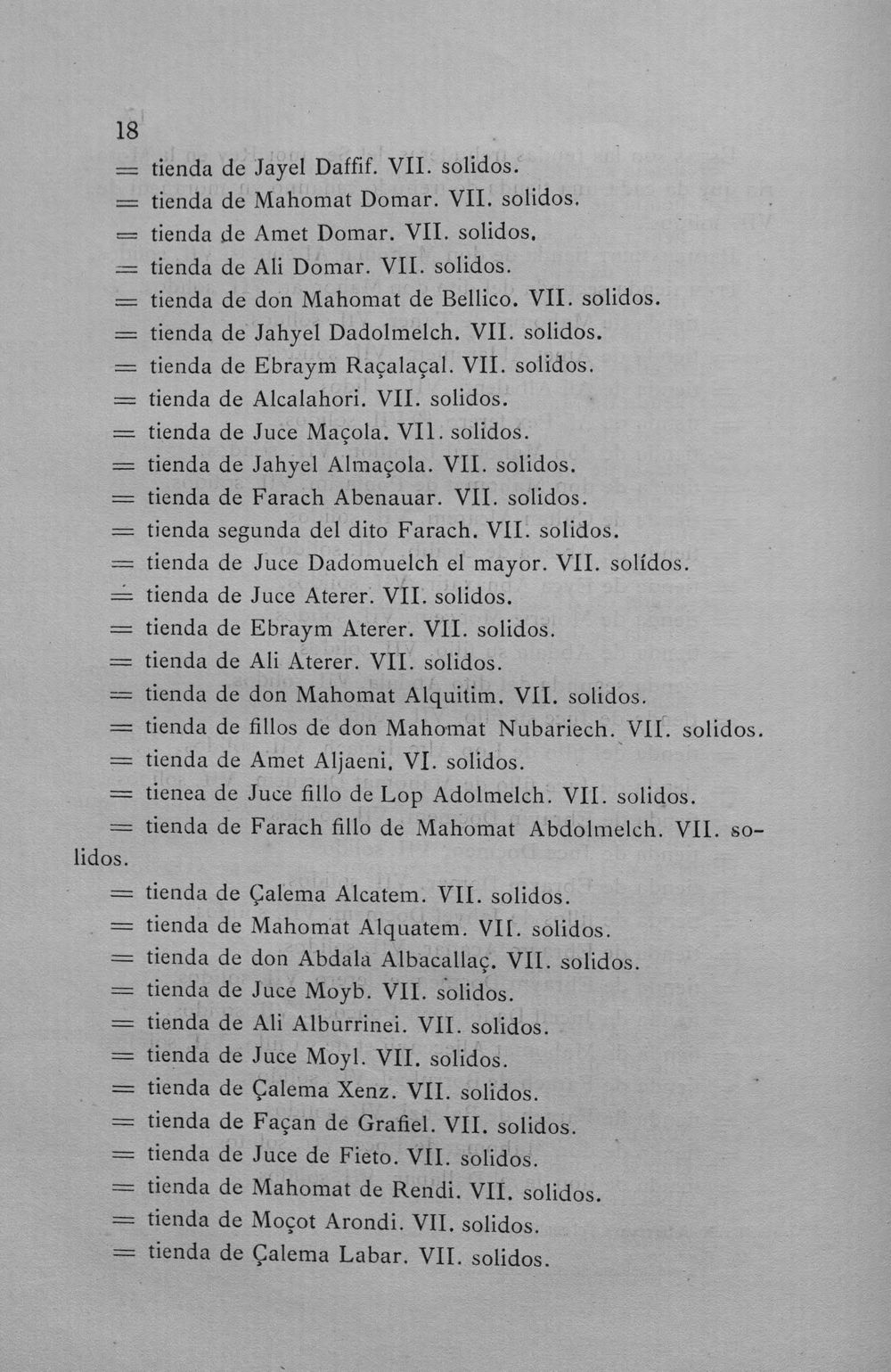 18

= tienda de Jayel Daffif. VII. solidos.
= tienda de Mahomat Domar. VII. solidos.
= tienda de Amet Domar. VII. solidos.
= tienda de Ali Domar. VII. solidos.
= tienda de don Mahomat de Bellico. VII. solidos.
= tienda de Jahyel Dadolmelch. VII. solidos.
= tienda de Ebraym Raçalaçal. VII. solidos.
= tienda de Alcalahori. VII. solidos.
= tienda de Juce Maçola. VII. solidos.
= tienda de Jahyel Almaçola. VII. solidos.
= tienda de Farach Abenauar. VII. solidos.
= tienda segunda del dito Farach. VII. solidos.
= tienda de Juce Dadomuelch el mayor. VII. solídos.
= tienda de Juce Aterer. VII. solidos.
= tienda de Ebraym Aterer. VII. solidos.
= tienda de Ali Aterer. VII. solidos.
= tienda de don Mahomat Alquitim. VII. solidos.
= tienda de fillos de don Mahomat Nubariech. VII. solidos.
= tienda de Amet Aljaeni. VI. solidos.
= tienea de Juce fillo de Lop Adolmelch. VII. solidos.
= tienda de Farach fillo de Mahomat Abdolmelch. VII. solidos.
= tienda de Çalema Alcatem. VII. solidos.
= tienda de Mahomat Alquatem. VII. solidos.
= tienda de don Abdala Albacallaç. VII. solidos.
= tienda de Juce Moyb. VII. solidos.
= tienda de Ali Alburrinei. VII. solidos.
= tienda de Juce Moyl. VII. solidos.
= tienda de Çalema Xenz. VII. solidos.
= tienda de Façan de Grafiel. VII. solidos.
= tienda de Juce de Fieto. VII. solidos.
= tienda de Mahomat de Rendi. VII. solidos.
= tienda de Moçot Arondi. VII. solidos.
= tienda de Çalema Labar. VII. solidos.